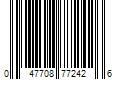 0 47708 77242 6